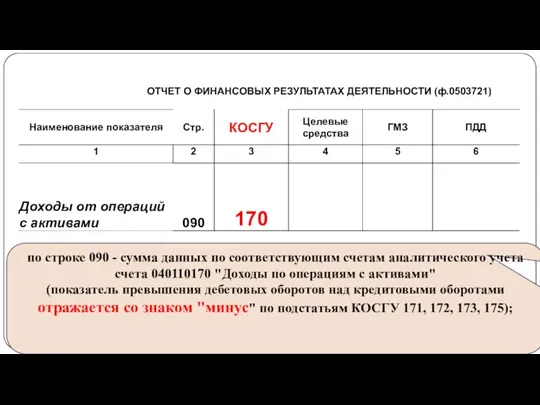 ОТЧЕТ О ФИНАНСОВЫХ РЕЗУЛЬТАТАХ ДЕЯТЕЛЬНОСТИ (ф.0503721)

| Наименование показателя | Стр. | КОСГУ | Целевые средства | ГМЗ | ПДД |
|---|---|---|---|---|---|
| 1 | 2 | 3 | 4 | 5 | 6 |
| Доходы от операций с активами | 090 | 170 | | | |

по строке 090 - сумма данных по соответствующим счетам аналитического учета счета 040110170 "Доходы по операциям с активами" (показатель превышения дебетовых оборотов над кредитовыми оборотами отражается со знаком "минус" по подстатьям КОСГУ 171, 172, 173, 175);